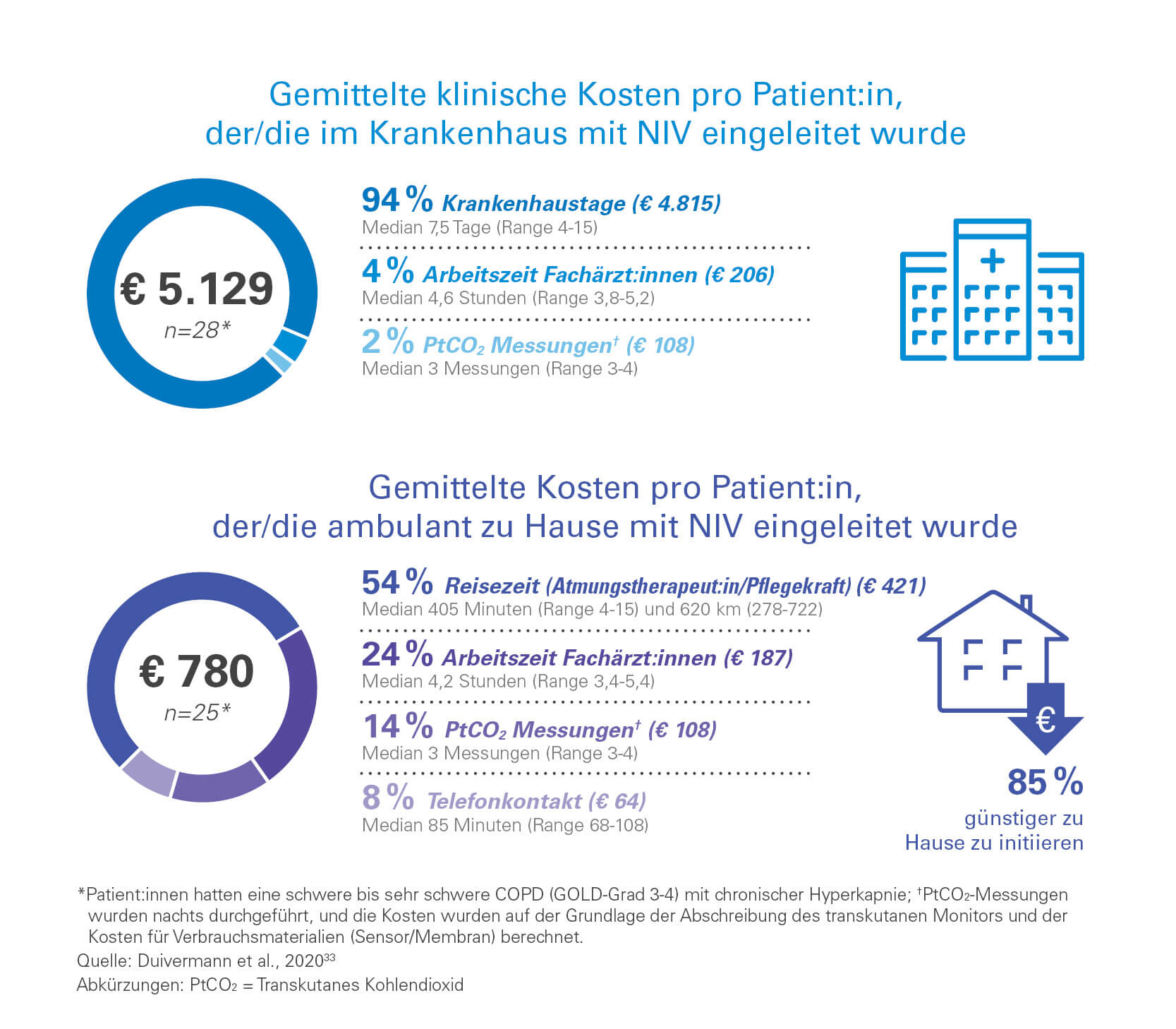 Gemittelte klinische Kosten pro Patient:in, der/die im Krankenhaus mit NIV eingeleitet wurde

€ 5.129
n=28*

94 % Krankenhaustage (€ 4.815)
Median 7,5 Tage (Range 4-15)

4 % Arbeitszeit Fachärzt:innen (€ 206)
Median 4,6 Stunden (Range 3,8-5,2)

2 % $PtCO_2$ Messungen† (€ 108)
Median 3 Messungen (Range 3-4)

Gemittelte Kosten pro Patient:in, der/die ambulant zu Hause mit NIV eingeleitet wurde

€ 780
n=25*

54 % Reisezeit (Atmungstherapeut:in/Pflegekraft) (€ 421)
Median 405 Minuten (Range 4-15) und 620 km (278-722)

24 % Arbeitszeit Fachärzt:innen (€ 187)
Median 4,2 Stunden (Range 3,4-5,4)

14 % $PtCO_2$ Messungen† (€ 108)
Median 3 Messungen (Range 3-4)

8 % Telefonkontakt (€ 64)
Median 85 Minuten (Range 68-108)

€

85 %
günstiger zu Hause zu initiieren

*Patient:innen hatten eine schwere bis sehr schwere COPD (GOLD-Grad 3-4) mit chronischer Hyperkapnie; †$PtCO_2$-Messungen wurden nachts durchgeführt, und die Kosten wurden auf der Grundlage der Abschreibung des transkutanen Monitors und der Kosten für Verbrauchsmaterialien (Sensor/Membran) berechnet.
Quelle: Duivermann et al., 2020$^{33}$
Abkürzungen: $PtCO_2$ = Transkutanes Kohlendioxid